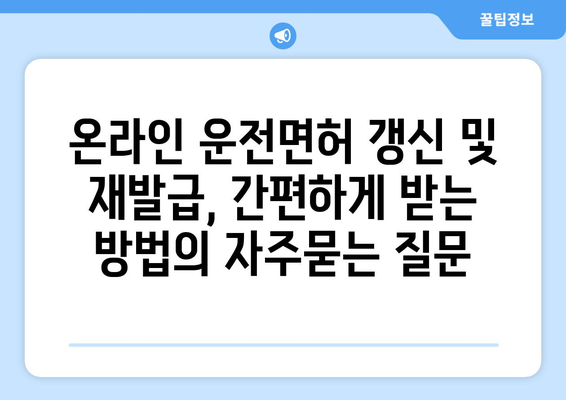 꿀팁정보

온라인 운전면허 갱신 및 재발급, 간편하게 받는 방법의 자주묻는 질문